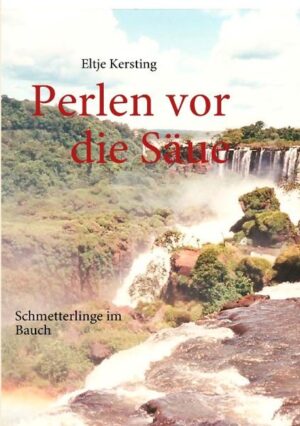 Eltje Kersting

Perlen vor die Säue

Schmetterlinge im Bauch